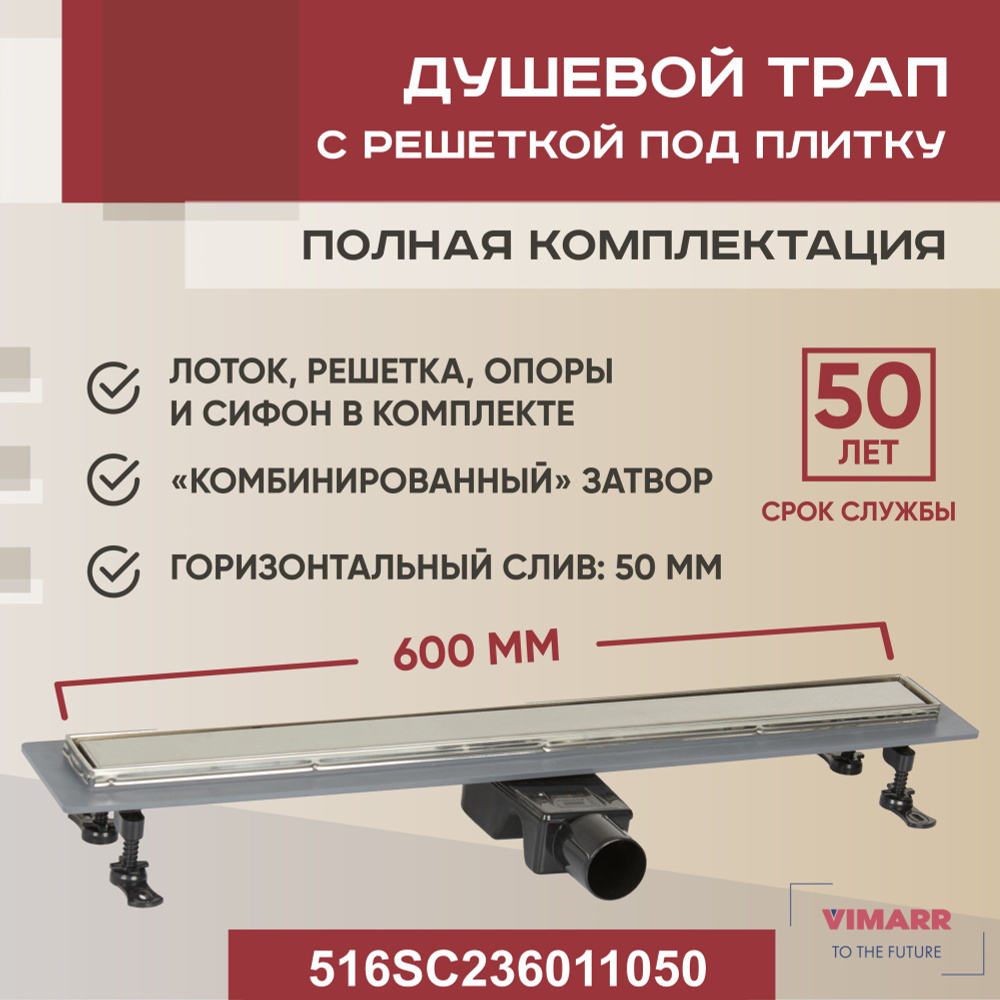 ДУШЕВОЙ ТРАП
С РЕШЕТКОЙ ПОД ПЛИТКУ

ПОЛНАЯ КОМПЛЕКТАЦИЯ

ЛОТОК, РЕШЕТКА, ОПОРЫ И СИФОН В КОМПЛЕКТЕ

«КОМБИНИРОВАННЫЙ» ЗАТВОР

ГОРИЗОНТАЛЬНЫЙ СЛИВ: 50 ММ

50 ЛЕТ

СРОК СЛУЖБЫ

600 ММ

VIMARR
TO THE FUTURE

516SC236011050